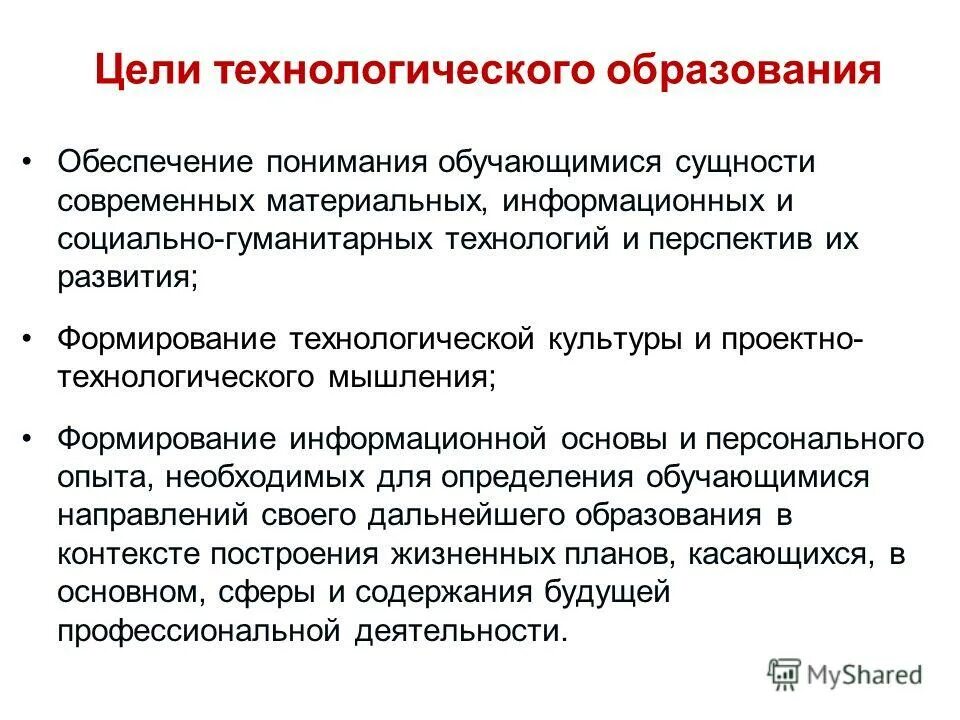 Цели технологического образования

• Обеспечение понимания обучающимися сущности современных материальных, информационных и социально-гуманитарных технологий и перспектив их развития;

• Формирование технологической культуры и проектно-технологического мышления;

• Формирование информационной основы и персонального опыта, необходимых для определения обучающимися направлений своего дальнейшего образования в контексте построения жизненных планов, касающихся, в основном, сферы и содержания будущей профессиональной деятельности.

MyShared